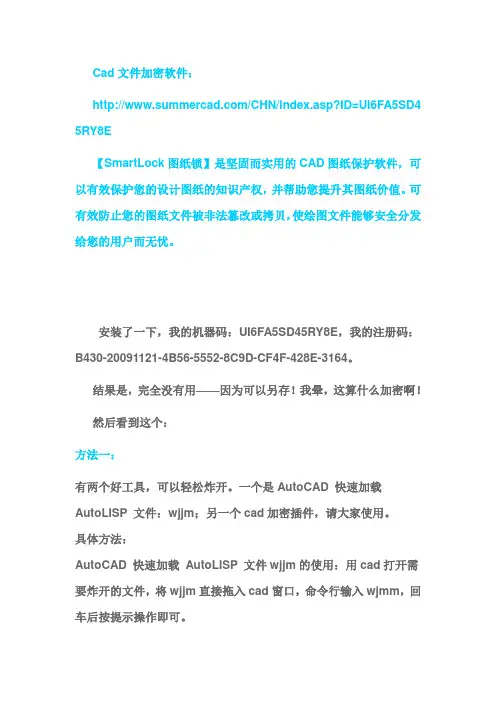 Cad 文件加密软件：

http://www.summercad.com/CHN/Index.asp?ID=UI6FA5SD45RY8E

【SmartLock 图纸锁】是坚固而实用的 CAD 图纸保护软件，可以有效保护您的设计图纸的知识产权，并帮助您提升其图纸价值。可有效防止您的图纸文件被非法篡改或拷贝，使绘图文件能够安全分发给您的用户而无忧。

安装了一下，我的机器码：UI6FA5SD45RY8E，我的注册码：B430-20091121-4B56-5552-8C9D-CF4F-428E-3164。

结果是，完全没有用——因为可以另存！我晕，这算什么加密啊！

然后看到这个：

方法一：

有两个好工具，可以轻松炸开。一个是 AutoCAD 快速加载 AutoLISP 文件：wjjm；另一个 cad 加密插件，请大家使用。
具体方法：
AutoCAD 快速加载 AutoLISP 文件 wjjm 的使用：用 cad 打开需要炸开的文件，将 wjjm 直接拖入 cad 窗口，命令行输入 wjmm，回车后按提示操作即可。